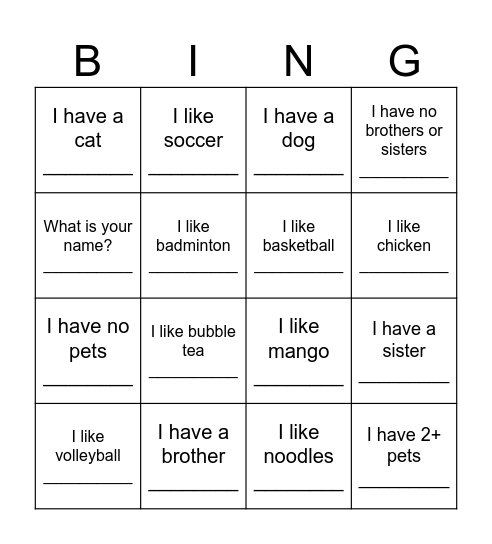 | B | I | N | G |
|---|---|---|---|
| I have a cat ________ | I like soccer ________ | I have a dog ________ | I have no brothers or sisters ________ |
| What is your name? ________ | I like badminton ________ | I like basketball ________ | I like chicken ________ |
| I have no pets ________ | I like bubble tea ________ | I like mango ________ | I have a sister ________ |
| I like volleyball ________ | I have a brother ________ | I like noodles ________ | I have 2+ pets ________ |